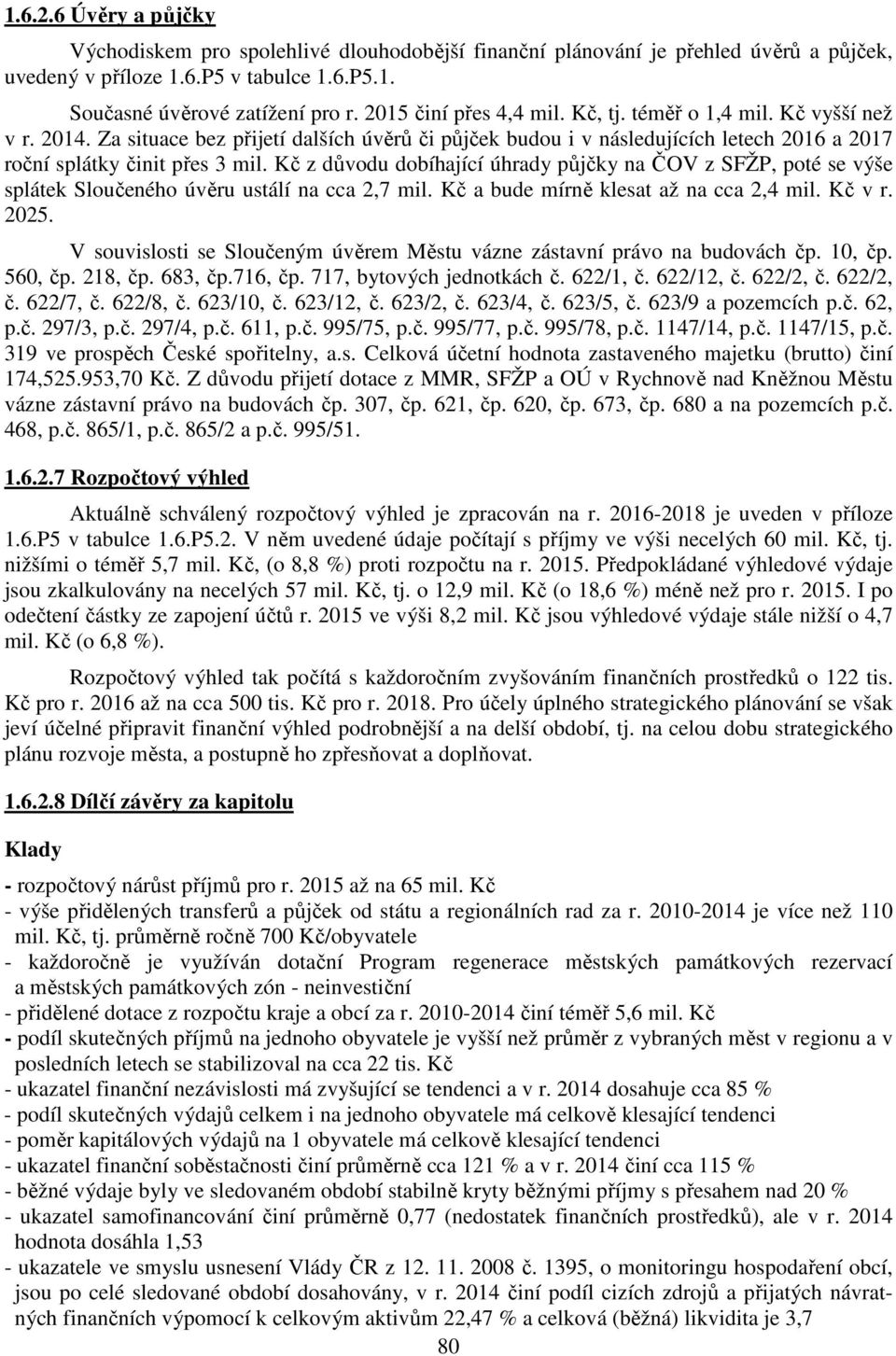 1.6.2.6 Úvěry a půjčky

Východiskem pro spolehlivé dlouhodobější finanční plánování je přehled úvěrů a půjček, uvedený v příloze 1.6.P5 v tabulce 1.6.P5.1.

Současné úvěrové zatížení pro r. 2015 činí přes 4,4 mil. Kč, tj. téměř o 1,4 mil. Kč vyšší než v r. 2014. Za situace bez přijetí dalších úvěrů či půjček budou i v následujících letech 2016 a 2017 roční splátky činit přes 3 mil. Kč z důvodu dobíhající úhrady půjčky na ČOV z SFŽP, poté se výše splátek Sloučeného úvěru ustálí na cca 2,7 mil. Kč a bude mírně klesat až na cca 2,4 mil. Kč v r. 2025.

V souvislosti se Sloučeným úvěrem Městu vázne zástavní právo na budovách čp. 10, čp. 560, čp. 218, čp. 683, čp.716, čp. 717, bytových jednotkách č. 622/1, č. 622/12, č. 622/2, č. 622/2, č. 622/7, č. 622/8, č. 623/10, č. 623/12, č. 623/2, č. 623/4, č. 623/5, č. 623/9 a pozemcích p.č. 62, p.č. 297/3, p.č. 297/4, p.č. 611, p.č. 995/75, p.č. 995/77, p.č. 995/78, p.č. 1147/14, p.č. 1147/15, p.č. 319 ve prospěch České spořitelny, a.s. Celková účetní hodnota zastaveného majetku (brutto) činí 174,525.953,70 Kč. Z důvodu přijetí dotace z MMR, SFŽP a OÚ v Rychnově nad Kněžnou Městu vázne zástavní právo na budovách čp. 307, čp. 621, čp. 620, čp. 673, čp. 680 a na pozemcích p.č. 468, p.č. 865/1, p.č. 865/2 a p.č. 995/51.

1.6.2.7 Rozpočtový výhled

Aktuálně schválený rozpočtový výhled je zpracován na r. 2016-2018 je uveden v příloze 1.6.P5 v tabulce 1.6.P5.2. V něm uvedené údaje počítají s příjmy ve výši necelých 60 mil. Kč, tj. nižšími o téměř 5,7 mil. Kč, (o 8,8 %) proti rozpočtu na r. 2015. Předpokládané výhledové výdaje jsou zkalkulovány na necelých 57 mil. Kč, tj. o 12,9 mil. Kč (o 18,6 %) méně než pro r. 2015. I po odečtení částky ze zapojení účtů r. 2015 ve výši 8,2 mil. Kč jsou výhledové výdaje stále nižší o 4,7 mil. Kč (o 6,8 %).

Rozpočtový výhled tak počítá s každoročním zvyšováním finančních prostředků o 122 tis. Kč pro r. 2016 až na cca 500 tis. Kč pro r. 2018. Pro účely úplného strategického plánování se však jeví účelné připravit finanční výhled podrobnější a na delší období, tj. na celou dobu strategického plánu rozvoje města, a postupně ho zpřesňovat a doplňovat.

1.6.2.8 Dílčí závěry za kapitolu

Klady

- rozpočtový nárůst příjmů pro r. 2015 až na 65 mil. Kč
- výše přidělených transferů a půjček od státu a regionálních rad za r. 2010-2014 je více než 110 mil. Kč, tj. průměrně ročně 700 Kč/obyvatele
- každoročně je využíván dotační Program regenerace městských památkových rezervací a městských památkových zón - neinvestiční
- přidělené dotace z rozpočtu kraje a obcí za r. 2010-2014 činí téměř 5,6 mil. Kč
- podíl skutečných příjmů na jednoho obyvatele je vyšší než průměr z vybraných měst v regionu a v posledních letech se stabilizoval na cca 22 tis. Kč
- ukazatel finanční nezávislosti má zvyšující se tendenci a v r. 2014 dosahuje cca 85 %
- podíl skutečných výdajů celkem i na jednoho obyvatele má celkově klesající tendenci
- poměr kapitálových výdajů na 1 obyvatele má celkově klesající tendenci
- ukazatel finanční soběstačnosti činí průměrně cca 121 % a v r. 2014 činí cca 115 %
- běžné výdaje byly ve sledovaném období stabilně kryty běžnými příjmy s přesahem nad 20 %
- ukazatel samofinancování činí průměrně 0,77 (nedostatek finančních prostředků), ale v r. 2014 hodnota dosáhla 1,53
- ukazatele ve smyslu usnesení Vlády ČR z 12. 11. 2008 č. 1395, o monitoringu hospodaření obcí, jsou po celé sledované období dosahovány, v r. 2014 činí podíl cizích zdrojů a přijatých návratných finančních výpomocí k celkovým aktivům 22,47 % a celková (běžná) likvidita je 3,7

80